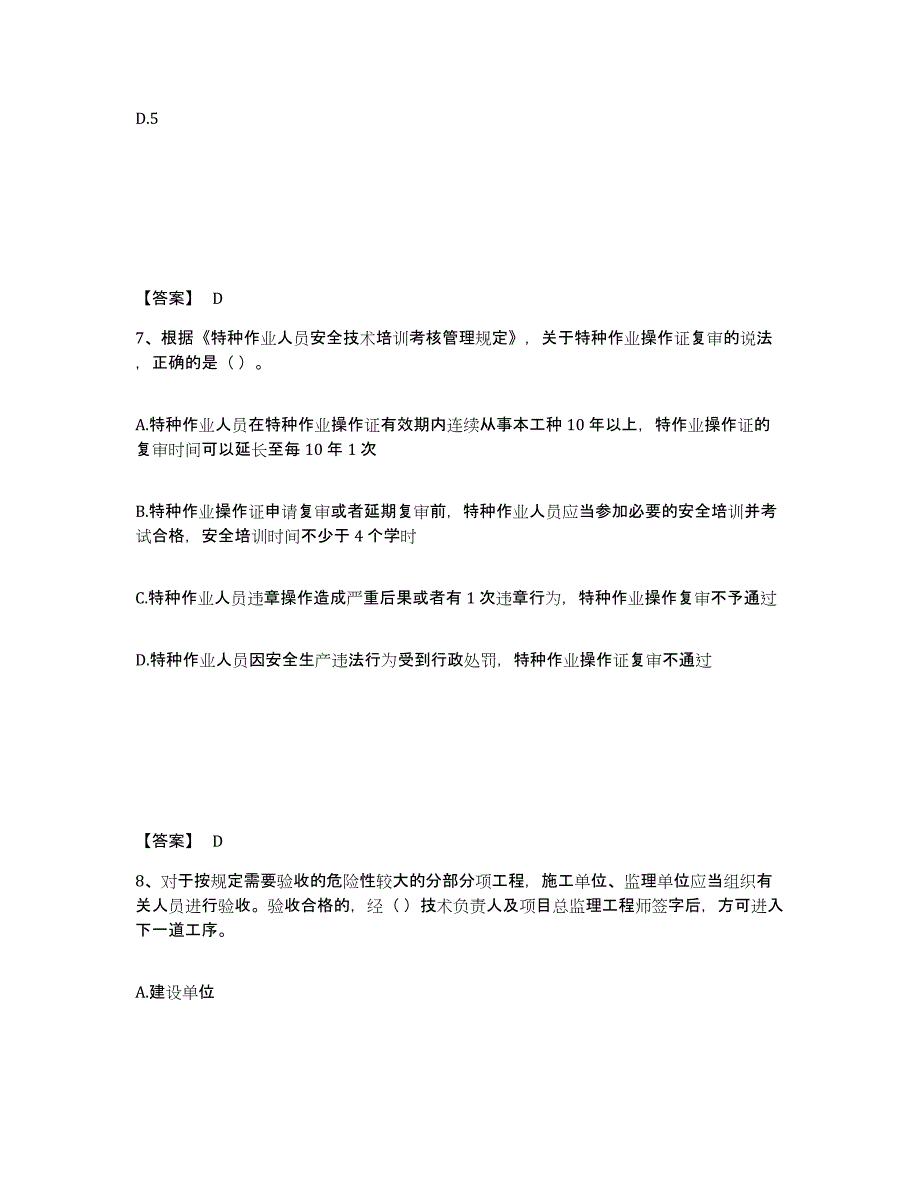 D.5

【答案】 D

7、根据《特种作业人员安全技术培训考核管理规定》，关于特种作业操作证复审的说法，正确的是（ ）。

A.特种作业人员在特种作业操作证有效期内连续从事本工种 10 年以上，特作业操作证的复审时间可以延长至每 10 年 1 次

B.特种作业操作证申请复审或者延期复审前，特种作业人员应当参加必要的安全培训并考试合格，安全培训时间不少于 4 个学时

C.特种作业人员违章操作造成严重后果或者有 1 次违章行为，特种作业操作复审不予通过

D.特种作业人员因安全生产违法行为受到行政处罚，特种作业操作证复审不通过

【答案】 D

8、对于按规定需要验收的危险性较大的分部分项工程，施工单位、监理单位应当组织有关人员进行验收。验收合格的，经（ ）技术负责人及项目总监理工程师签字后，方可进入下一道工序。

A.建设单位